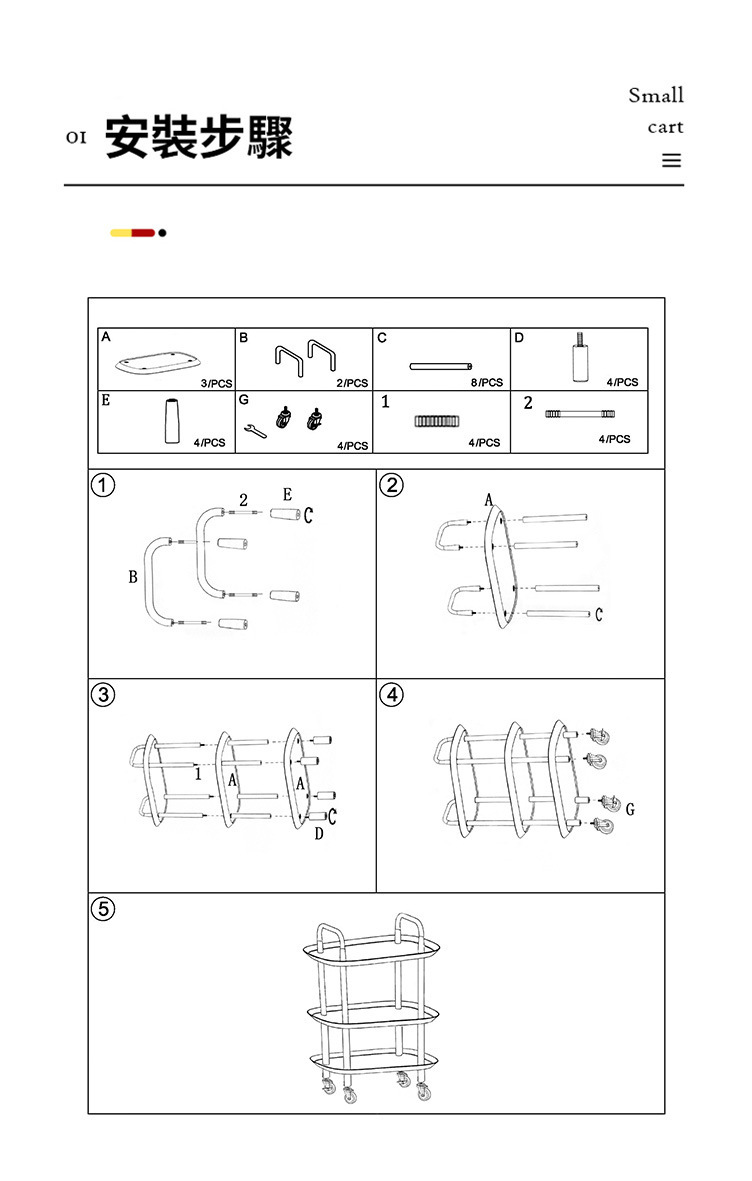 Small
cart

01 安裝步驟

| A 3/PCS | B 2/PCS | C 8/PCS | D 4/PCS |
|---|---|---|---|
| E 4/PCS | G 4/PCS | 1 4/PCS | 2 4/PCS |

①
2 E C
B

②
A
C

③
1 A A C
D

④
G

⑤